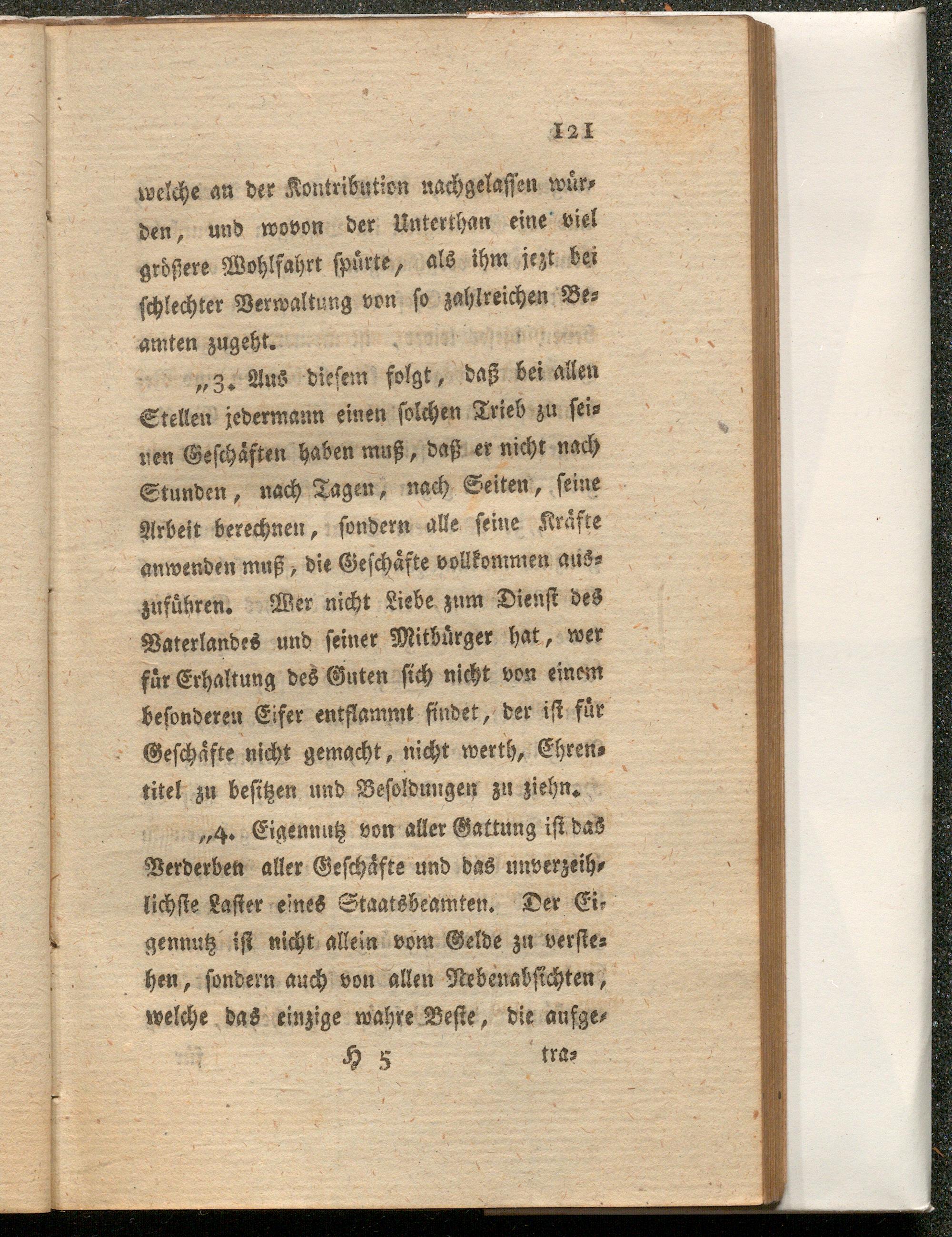 121

welche an der Kontribution nachgelassen würden, und wovon der Unterthan eine viel größere Wohlfahrt spürte, als ihm jezt bei schlechter Verwaltung von so zahlreichen Beamten zugeht.

„3. Aus diesem folgt, daß bei allen Stellen jedermann einen solchen Trieb zu seinen Geschäften haben muß, daß er nicht nach Stunden, nach Tagen, nach Seiten, seine Arbeit berechnen, sondern alle seine Kräfte anwenden muß, die Geschäfte vollkommen auszuführen. Wer nicht Liebe zum Dienst des Vaterlandes und seiner Mitbürger hat, wer für Erhaltung des Guten sich nicht von einem besonderen Eifer entflammt findet, der ist für Geschäfte nicht gemacht, nicht werth, Ehrentitel zu besitzen und Besoldungen zu ziehn.

„4. Eigennutz von aller Gattung ist das Verderben aller Geschäfte und das unverzeihlichste Laster eines Staatsbeamten. Der Eigennutz ist nicht allein vom Gelde zu verstehen, sondern auch von allen Nebenabsichten, welche das einzige wahre Beste, die aufge-

H 5 tra-